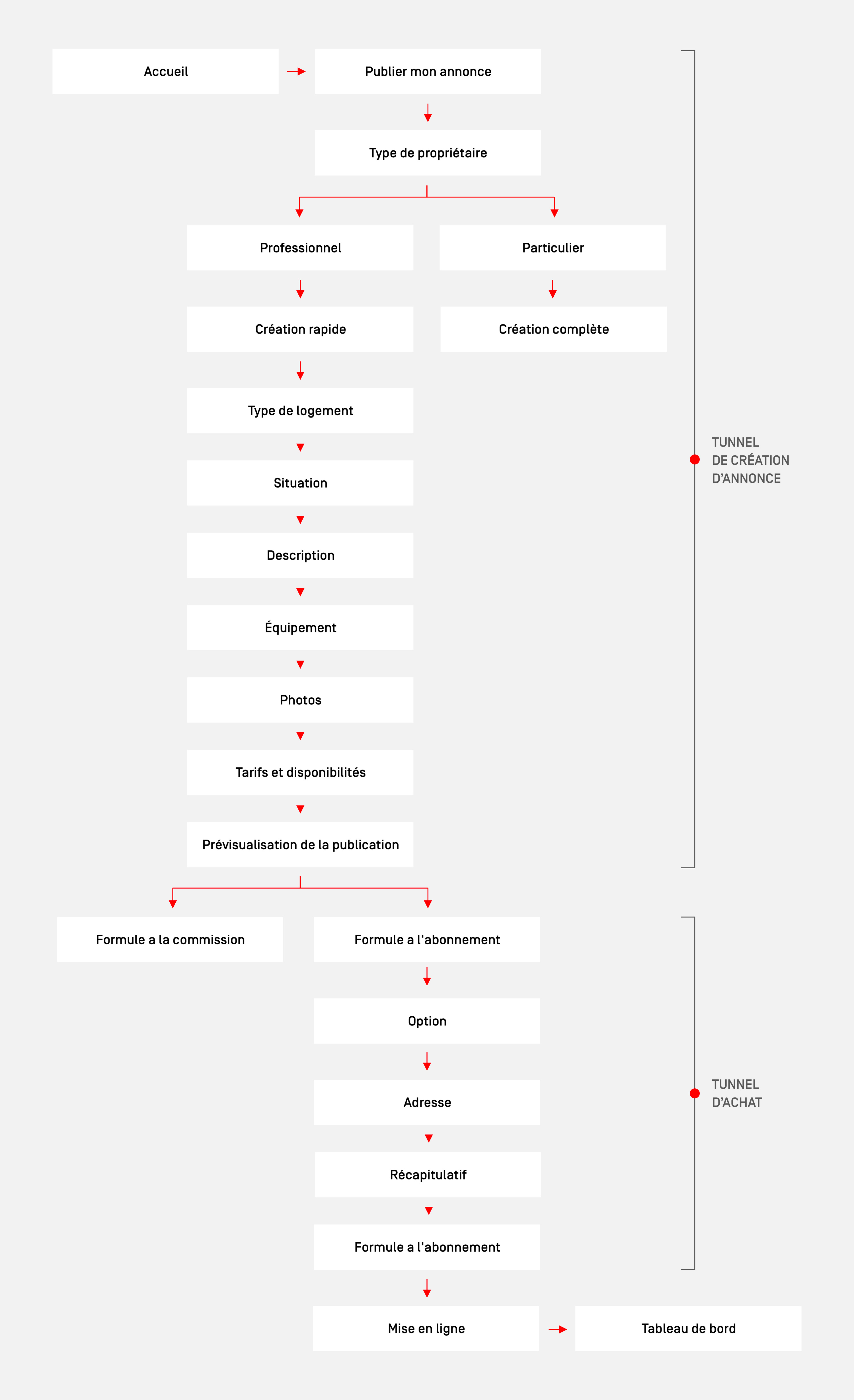 Accueil

Publier mon annonce

Type de propriétaire

Professionnel

Particulier

Création rapide

Création complète

Type de logement

Situation

Description

Équipement

Photos

Tarifs et disponibilités

Prévisualisation de la publication

TUNNEL DE CRÉATION D'ANNONCE

Formule a la commission

Formule a l'abonnement

Option

Adresse

Récapitulatif

Formule a l'abonnement

TUNNEL D'ACHAT

Mise en ligne

Tableau de bord